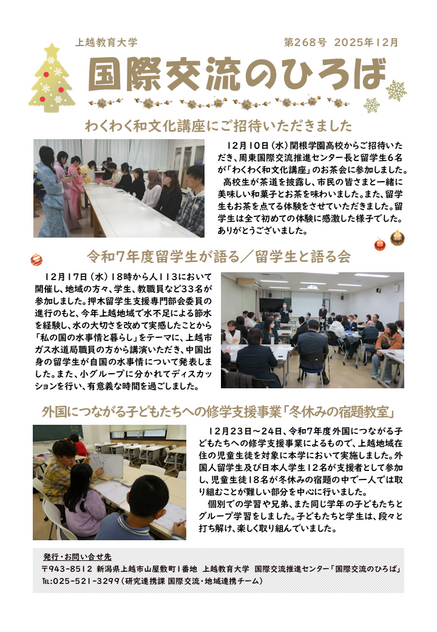 上越教育大学

第268号 2025年12月

国際交流のひろば

わくわく和文化講座にご招待いただきました

12月10日（水）関根学園高校からご招待いただき、周東国際交流推進センター長と留学生6名が「わくわく和文化講座」のお茶会に参加しました。

高校生が茶道を披露し、市民の皆さまと一緒に美味しい和菓子とお茶を味わいました。また、留学生もお茶を点てる体験をさせていただきました。留学生は全て初めての体験に感激した様子でした。ありがとうございました。

令和7年度留学生が語る／留学生と語る会

12月17日（水）18時から人113において開催し、地域の方々、学生、教職員など33名が参加しました。押木留学生支援専門部会委員の進行のもと、今年上越地域で水不足による節水を経験し、水の大切さを改めて実感したことから「私の国の水事情と暮らし」をテーマに、上越市ガス水道局職員の方から講演いただき、中国出身の留学生が自国の水事情について発表しました。また、小グループに分かれてディスカッションを行い、有意義な時間を過ごしました。

外国につながる子どもたちへの修学支援事業「冬休みの宿題教室」

12月23日～24日、令和7年度外国につながる子どもたちへの修学支援事業によるもので、上越地域在住の児童生徒を対象に本学において実施しました。外国人留学生及び日本人学生12名が支援者として参加し、児童生徒18名が冬休みの宿題の中で一人では取り組むことが難しい部分を中心に行いました。

個別での学習や兄弟、また同じ学年の子どもたちとグループ学習をしました。子どもたちと学生は、段々と打ち解け、楽しく取り組んでいました。

発行・お問い合せ先
〒943-8512 新潟県上越市山屋敷町1番地 上越教育大学 国際交流推進センター「国際交流のひろば」
TEL:025-521-3299（研究連携課 国際交流・地域連携チーム）